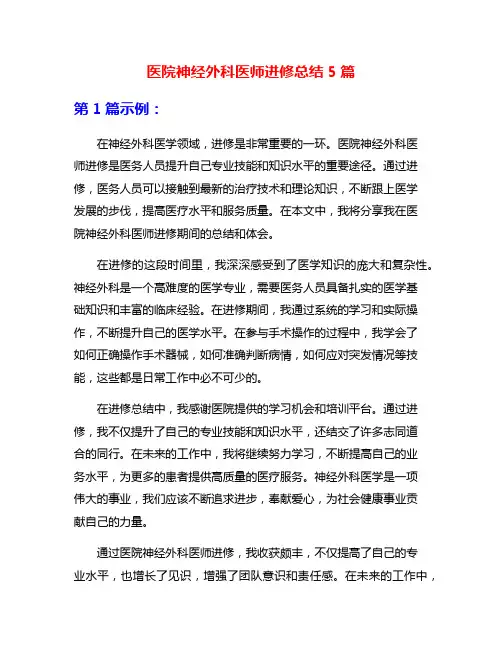 医院神经外科医师进修总结 5 篇

第 1 篇示例：

在神经外科医学领域，进修是非常重要的一环。医院神经外科医师进修是医务人员提升自己专业技能和知识水平的重要途径。通过进修，医务人员可以接触到最新的治疗技术和理论知识，不断跟上医学发展的步伐，提高医疗水平和服务质量。在本文中，我将分享我在医院神经外科医师进修期间的总结和体会。

在进修的这段时间里，我深深感受到了医学知识的庞大和复杂性。神经外科是一个高难度的医学专业，需要医务人员具备扎实的医学基础知识和丰富的临床经验。在进修期间，我通过系统的学习和实际操作，不断提升自己的医学水平。在参与手术操作的过程中，我学会了如何正确操作手术器械，如何准确判断病情，如何应对突发情况等技能，这些都是日常工作中必不可少的。

在进修总结中，我感谢医院提供的学习机会和培训平台。通过进修，我不仅提升了自己的专业技能和知识水平，还结交了许多志同道合的同行。在未来的工作中，我将继续努力学习，不断提高自己的业务水平，为更多的患者提供高质量的医疗服务。神经外科医学是一项伟大的事业，我们应该不断追求进步，奉献爱心，为社会健康事业贡献自己的力量。

通过医院神经外科医师进修，我收获颇丰，不仅提高了自己的专业水平，也增长了见识，增强了团队意识和责任感。在未来的工作中，